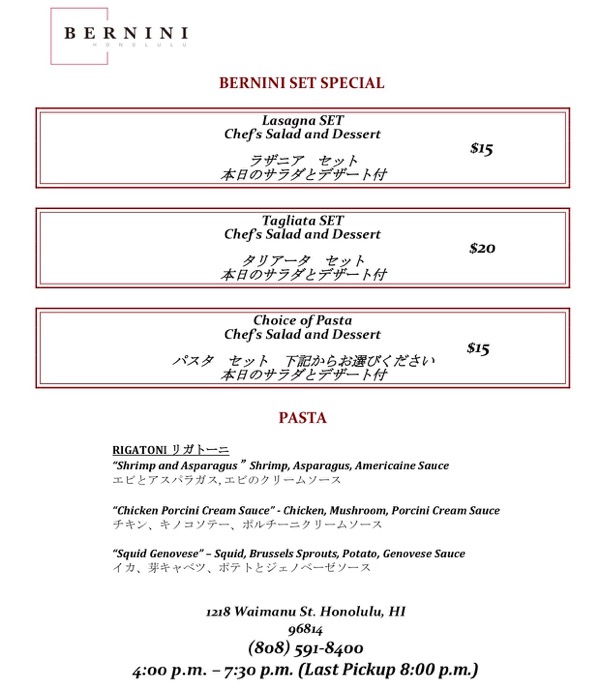 BERNINI
HONOLULU

BERNINI SET SPECIAL

Lasagna SET
Chef's Salad and Dessert

ラザニア　セット
本日のサラダとデザート付

$15

Tagliata SET
Chef's Salad and Dessert

タリアータ　セット
本日のサラダとデザート付

$20

Choice of Pasta
Chef's Salad and Dessert

パスタ　セット　下記からお選びください
本日のサラダとデザート付

$15

PASTA

RIGATONI リガトーニ
"Shrimp and Asparagus " Shrimp, Asparagus, Americaine Sauce
エビとアスパラガス, エビのクリームソース

"Chicken Porcini Cream Sauce" - Chicken, Mushroom, Porcini Cream Sauce
チキン、キノコソテー、ポルチーニクリームソース

"Squid Genovese" – Squid, Brussels Sprouts, Potato, Genovese Sauce
イカ、芽キャベツ、ポテトとジェノベーゼソース

1218 Waimanu St. Honolulu, HI
96814
(808) 591-8400
4:00 p.m. – 7:30 p.m. (Last Pickup 8:00 p.m.)